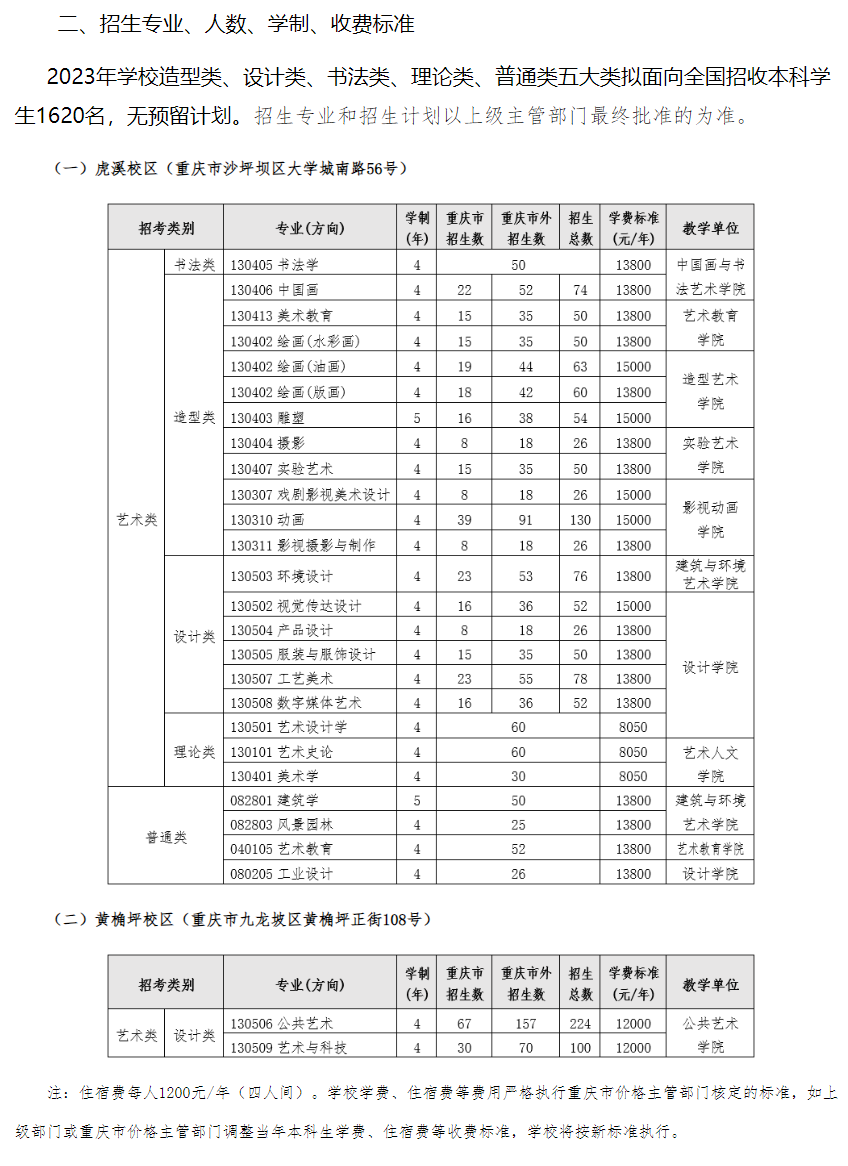 二、招生专业、人数、学制、收费标准

2023年学校造型类、设计类、书法类、理论类、普通类五大类拟面向全国招收本科学生1620名，无预留计划。招生专业和招生计划以上级主管部门最终批准的为准。

（一）虎溪校区（重庆市沙坪坝区大学城南路56号）

| 招考类别 | | 专业(方向) | 学制(年) | 重庆市招生数 | 重庆市外招生数 | 招生总数 | 学费标准(元/年) | 教学单位 |
|---|---|---|---|---|---|---|---|---|
| 艺术类 | 书法类 | 130405 书法学 | 4 | 50 | | | 13800 | 中国画与书法艺术学院 |
| | 造型类 | 130406 中国画 | 4 | 22 | 52 | 74 | 13800 | |
| | | 130413 美术教育 | 4 | 15 | 35 | 50 | 13800 | 艺术教育学院 |
| | | 130402 绘画(水彩画) | 4 | 15 | 35 | 50 | 13800 | |
| | | 130402 绘画(油画) | 4 | 19 | 44 | 63 | 15000 | 造型艺术学院 |
| | | 130402 绘画(版画) | 4 | 18 | 42 | 60 | 13800 | |
| | | 130403 雕塑 | 5 | 16 | 38 | 54 | 15000 | |
| | | 130404 摄影 | 4 | 8 | 18 | 26 | 13800 | 实验艺术学院 |
| | | 130407 实验艺术 | 4 | 15 | 35 | 50 | 13800 | |
| | | 130307 戏剧影视美术设计 | 4 | 8 | 18 | 26 | 15000 | 影视动画学院 |
| | | 130310 动画 | 4 | 39 | 91 | 130 | 15000 | |
| | | 130311 影视摄影与制作 | 4 | 8 | 18 | 26 | 13800 | |
| | 设计类 | 130503 环境设计 | 4 | 23 | 53 | 76 | 13800 | 建筑与环境艺术学院 |
| | | 130502 视觉传达设计 | 4 | 16 | 36 | 52 | 15000 | 设计学院 |
| | | 130504 产品设计 | 4 | 8 | 18 | 26 | 13800 | |
| | | 130505 服装与服饰设计 | 4 | 15 | 35 | 50 | 13800 | |
| | | 130507 工艺美术 | 4 | 23 | 55 | 78 | 13800 | |
| | | 130508 数字媒体艺术 | 4 | 16 | 36 | 52 | 13800 | |
| | 理论类 | 130501 艺术设计学 | 4 | 60 | | | 8050 | |
| | | 130101 艺术史论 | 4 | 60 | | | 8050 | 艺术人文学院 |
| | | 130401 美术学 | 4 | 30 | | | 8050 | |
| 普通类 | | 082801 建筑学 | 5 | 50 | | | 13800 | 建筑与环境艺术学院 |
| | | 082803 风景园林 | 4 | 25 | | | 13800 | |
| | | 040105 艺术教育 | 4 | 52 | | | 13800 | 艺术教育学院 |
| | | 080205 工业设计 | 4 | 26 | | | 13800 | 设计学院 |

（二）黄桷坪校区（重庆市九龙坡区黄桷坪正街108号）

| 招考类别 | | 专业(方向) | 学制(年) | 重庆市招生数 | 重庆市外招生数 | 招生总数 | 学费标准(元/年) | 教学单位 |
|---|---|---|---|---|---|---|---|---|
| 艺术类 | 设计类 | 130506 公共艺术 | 4 | 67 | 157 | 224 | 12000 | 公共艺术学院 |
| | | 130509 艺术与科技 | 4 | 30 | 70 | 100 | 12000 | |

注：住宿费每人1200元/年（四人间）。学校学费、住宿费等费用严格执行重庆市价格主管部门核定的标准，如上级部门或重庆市价格主管部门调整当年本科生学费、住宿费等收费标准，学校将按新标准执行。